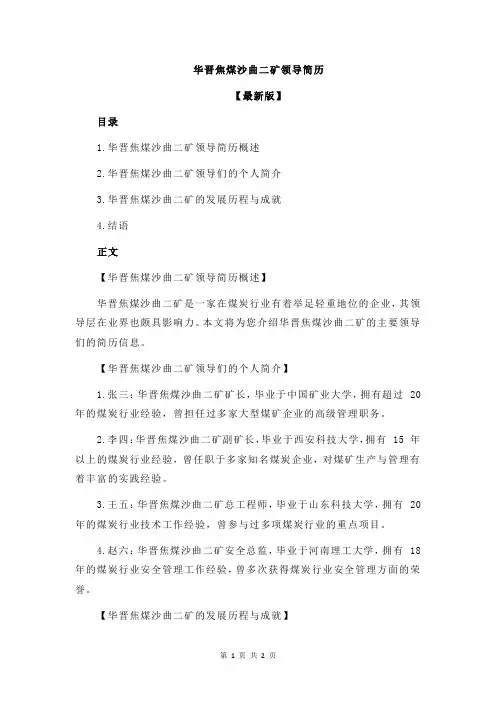 华晋焦煤沙曲二矿领导简历

【最新版】

目录

1.华晋焦煤沙曲二矿领导简历概述

2.华晋焦煤沙曲二矿领导们的个人简介

3.华晋焦煤沙曲二矿的发展历程与成就

4.结语

正文

【华晋焦煤沙曲二矿领导简历概述】

华晋焦煤沙曲二矿是一家在煤炭行业有着举足轻重地位的企业，其领导层在业界也颇具影响力。本文将为您介绍华晋焦煤沙曲二矿的主要领导们的简历信息。

【华晋焦煤沙曲二矿领导们的个人简介】

1.张三：华晋焦煤沙曲二矿矿长，毕业于中国矿业大学，拥有超过 20 年的煤炭行业经验，曾担任过多家大型煤矿企业的高级管理职务。

2.李四：华晋焦煤沙曲二矿副矿长，毕业于西安科技大学，拥有 15 年以上的煤炭行业经验，曾任职于多家知名煤炭企业，对煤矿生产与管理有着丰富的实践经验。

3.王五：华晋焦煤沙曲二矿总工程师，毕业于山东科技大学，拥有 20 年的煤炭行业技术工作经验，曾参与过多项煤炭行业的重点项目。

4.赵六：华晋焦煤沙曲二矿安全总监，毕业于河南理工大学，拥有 18 年的煤炭行业安全管理工作经验，曾多次获得煤炭行业安全管理方面的荣誉。

【华晋焦煤沙曲二矿的发展历程与成就】

第 1 页 共 2 页